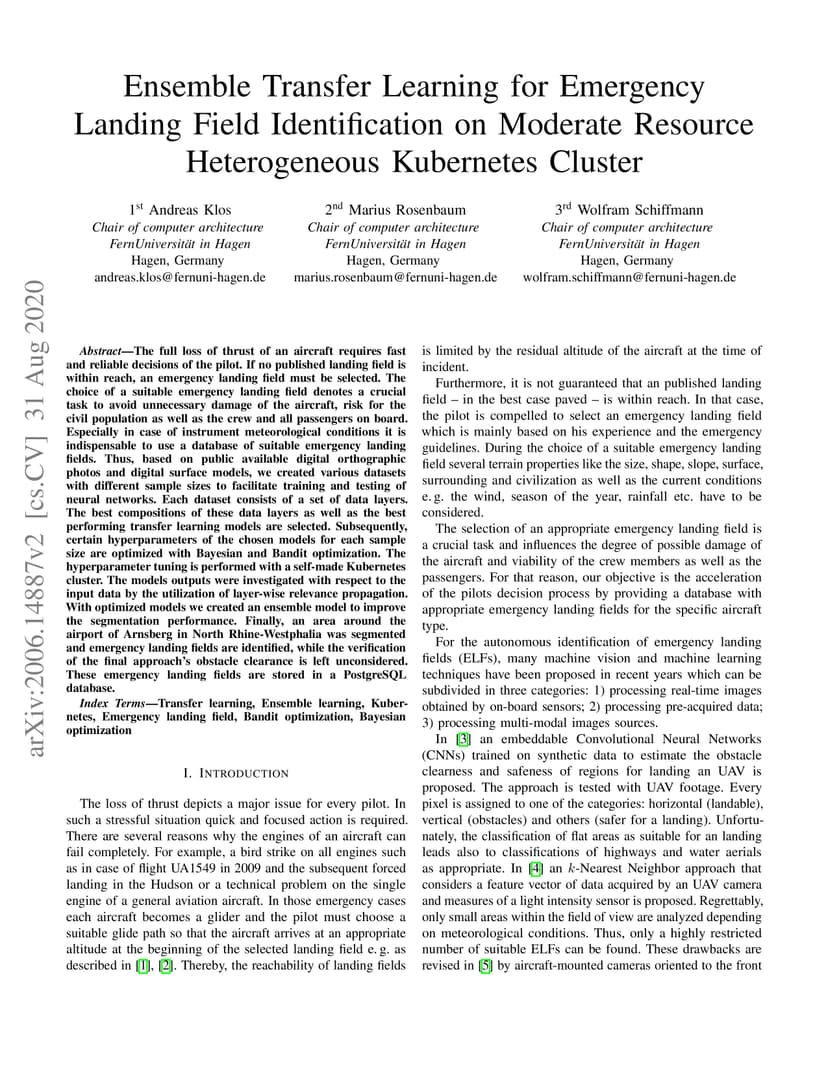 Ensemble Transfer Learning for Emergency Landing Field Identification on Moderate Resource Heterogeneous Kubernetes Cluster

1$^{st}$ Andreas Klos
Chair of computer architecture
FernUniversität in Hagen
Hagen, Germany
andreas.klos@fernuni-hagen.de

2$^{nd}$ Marius Rosenbaum
Chair of computer architecture
FernUniversität in Hagen
Hagen, Germany
marius.rosenbaum@fernuni-hagen.de

3$^{rd}$ Wolfram Schiffmann
Chair of computer architecture
FernUniversität in Hagen
Hagen, Germany
wolfram.schiffmann@fernuni-hagen.de

arXiv:2006.14887v2 [cs.CV] 31 Aug 2020

Abstract—The full loss of thrust of an aircraft requires fast and reliable decisions of the pilot. If no published landing field is within reach, an emergency landing field must be selected. The choice of a suitable emergency landing field denotes a crucial task to avoid unnecessary damage of the aircraft, risk for the civil population as well as the crew and all passengers on board. Especially in case of instrument meteorological conditions it is indispensable to use a database of suitable emergency landing fields. Thus, based on public available digital orthographic photos and digital surface models, we created various datasets with different sample sizes to facilitate training and testing of neural networks. Each dataset consists of a set of data layers. The best compositions of these data layers as well as the best performing transfer learning models are selected. Subsequently, certain hyperparameters of the chosen models for each sample size are optimized with Bayesian and Bandit optimization. The hyperparameter tuning is performed with a self-made Kubernetes cluster. The models outputs were investigated with respect to the input data by the utilization of layer-wise relevance propagation. With optimized models we created an ensemble model to improve the segmentation performance. Finally, an area around the airport of Arnsberg in North Rhine-Westphalia was segmented and emergency landing fields are identified, while the verification of the final approach's obstacle clearance is left unconsidered. These emergency landing fields are stored in a PostgreSQL database.

Index Terms—Transfer learning, Ensemble learning, Kubernetes, Emergency landing field, Bandit optimization, Bayesian optimization

I. INTRODUCTION

The loss of thrust depicts a major issue for every pilot. In such a stressful situation quick and focused action is required. There are several reasons why the engines of an aircraft can fail completely. For example, a bird strike on all engines such as in case of flight UA1549 in 2009 and the subsequent forced landing in the Hudson or a technical problem on the single engine of a general aviation aircraft. In those emergency cases each aircraft becomes a glider and the pilot must choose a suitable glide path so that the aircraft arrives at an appropriate altitude at the beginning of the selected landing field e. g. as described in [1], [2]. Thereby, the reachability of landing fields is limited by the residual altitude of the aircraft at the time of incident.

Furthermore, it is not guaranteed that an published landing field – in the best case paved – is within reach. In that case, the pilot is compelled to select an emergency landing field which is mainly based on his experience and the emergency guidelines. During the choice of a suitable emergency landing field several terrain properties like the size, shape, slope, surface, surrounding and civilization as well as the current conditions e. g. the wind, season of the year, rainfall etc. have to be considered.

The selection of an appropriate emergency landing field is a crucial task and influences the degree of possible damage of the aircraft and viability of the crew members as well as the passengers. For that reason, our objective is the acceleration of the pilots decision process by providing a database with appropriate emergency landing fields for the specific aircraft type.

For the autonomous identification of emergency landing fields (ELFs), many machine vision and machine learning techniques have been proposed in recent years which can be subdivided in three categories: 1) processing real-time images obtained by on-board sensors; 2) processing pre-acquired data; 3) processing multi-modal images sources.

In [3] an embeddable Convolutional Neural Networks (CNNs) trained on synthetic data to estimate the obstacle clearness and safeness of regions for landing an UAV is proposed. The approach is tested with UAV footage. Every pixel is assigned to one of the categories: horizontal (landable), vertical (obstacles) and others (safer for a landing). Unfortunately, the classification of flat areas as suitable for an landing leads also to classifications of highways and water aerials as appropriate. In [4] an $k$-Nearest Neighbor approach that considers a feature vector of data acquired by an UAV camera and measures of a light intensity sensor is proposed. Regrettably, only small areas within the field of view are analyzed depending on meteorological conditions. Thus, only a highly restricted number of suitable ELFs can be found. These drawbacks are revised in [5] by aircraft-mounted cameras oriented to the front